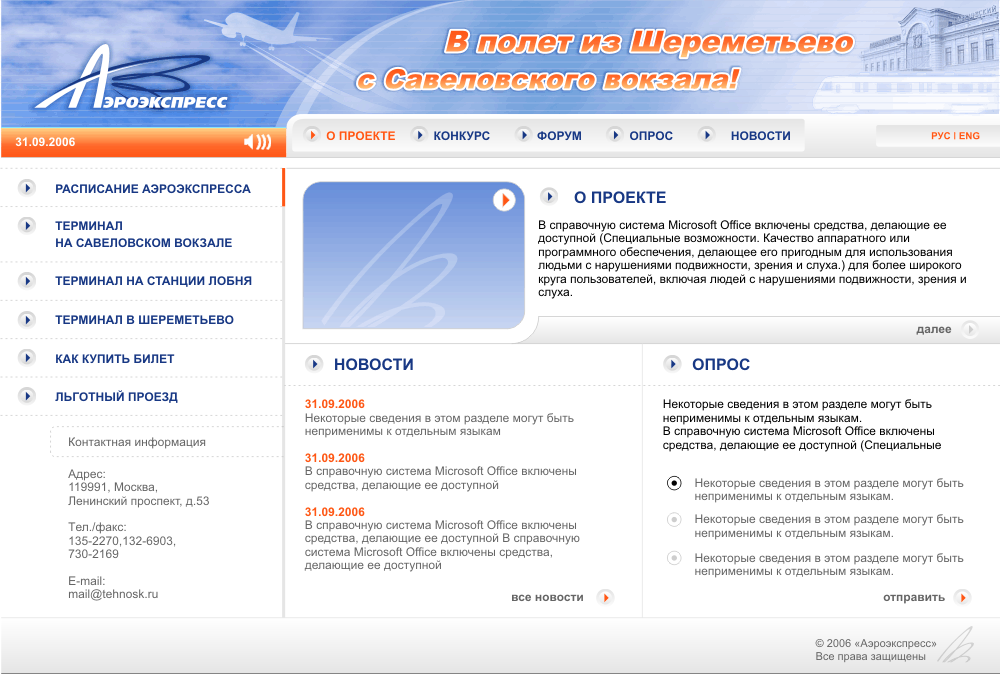 АЭРОЭКСПРЕСС

В полет из Шереметьево с Савеловского вокзала!

31.09.2006

О ПРОЕКТЕ
КОНКУРС
ФОРУМ
ОПРОС
НОВОСТИ

РУС | ENG

РАСПИСАНИЕ АЭРОЭКСПРЕССА
ТЕРМИНАЛ НА САВЕЛОВСКОМ ВОКЗАЛЕ
ТЕРМИНАЛ НА СТАНЦИИ ЛОБНЯ
ТЕРМИНАЛ В ШЕРЕМЕТЬЕВО
КАК КУПИТЬ БИЛЕТ
ЛЬГОТНЫЙ ПРОЕЗД

Контактная информация

Адрес:
119991, Москва,
Ленинский проспект, д.53

Тел./факс:
135-2270,132-6903,
730-2169

E-mail:
mail@tehnosk.ru

О ПРОЕКТЕ

В справочную система Microsoft Office включены средства, делающие ее доступной (Специальные возможности. Качество аппаратного или программного обеспечения, делающее его пригодным для использования людьми с нарушениями подвижности, зрения и слуха.) для более широкого круга пользователей, включая людей с нарушениями подвижности, зрения и слуха.

далее

НОВОСТИ

31.09.2006
Некоторые сведения в этом разделе могут быть неприменимы к отдельным языкам

31.09.2006
В справочную система Microsoft Office включены средства, делающие ее доступной

31.09.2006
В справочную система Microsoft Office включены средства, делающие ее доступной В справочную система Microsoft Office включены средства, делающие ее доступной

все новости

ОПРОС

Некоторые сведения в этом разделе могут быть неприменимы к отдельным языкам.
В справочную система Microsoft Office включены средства, делающие ее доступной (Специальные

Некоторые сведения в этом разделе могут быть неприменимы к отдельным языкам.
Некоторые сведения в этом разделе могут быть неприменимы к отдельным языкам.
Некоторые сведения в этом разделе могут быть неприменимы к отдельным языкам.

отправить

© 2006 «Аэроэкспресс»
Все права защищены